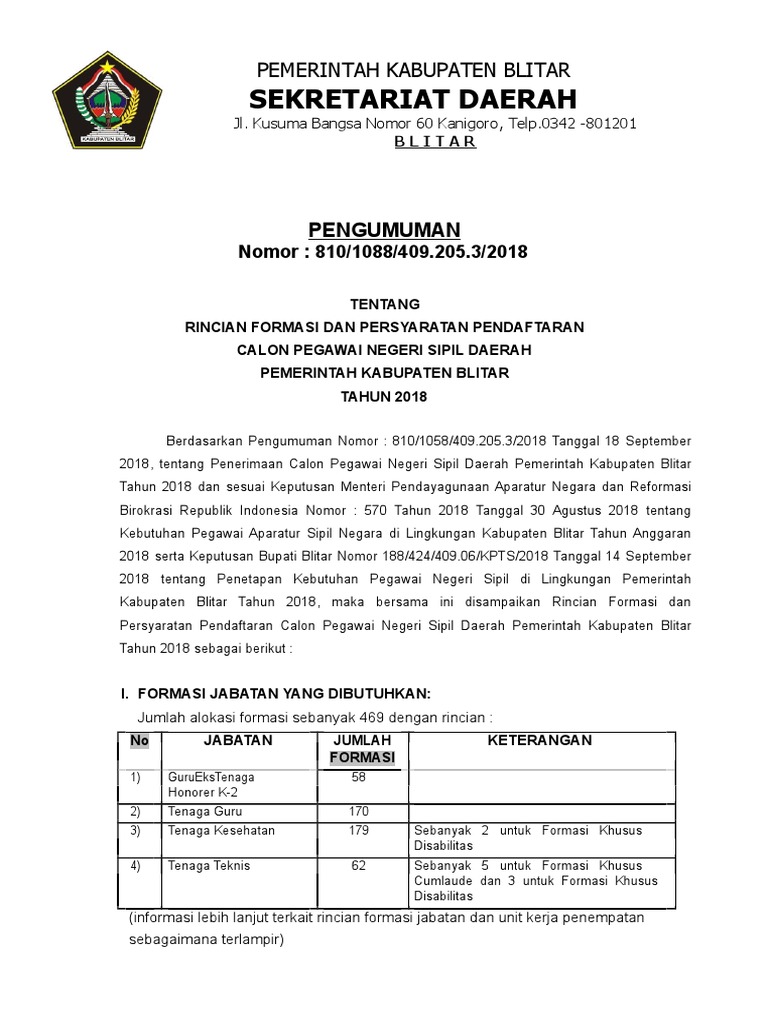 KABUPATEN BLITAR

PEMERINTAH KABUPATEN BLITAR
SEKRETARIAT DAERAH
Jl. Kusuma Bangsa Nomor 60 Kanigoro, Telp.0342 -801201
B L I T A R

PENGUMUMAN
Nomor : 810/1088/409.205.3/2018

TENTANG
RINCIAN FORMASI DAN PERSYARATAN PENDAFTARAN
CALON PEGAWAI NEGERI SIPIL DAERAH
PEMERINTAH KABUPATEN BLITAR
TAHUN 2018

Berdasarkan Pengumuman Nomor : 810/1058/409.205.3/2018 Tanggal 18 September 2018, tentang Penerimaan Calon Pegawai Negeri Sipil Daerah Pemerintah Kabupaten Blitar Tahun 2018 dan sesuai Keputusan Menteri Pendayagunaan Aparatur Negara dan Reformasi Birokrasi Republik Indonesia Nomor : 570 Tahun 2018 Tanggal 30 Agustus 2018 tentang Kebutuhan Pegawai Aparatur Sipil Negara di Lingkungan Kabupaten Blitar Tahun Anggaran 2018 serta Keputusan Bupati Blitar Nomor 188/424/409.06/KPTS/2018 Tanggal 14 September 2018 tentang Penetapan Kebutuhan Pegawai Negeri Sipil di Lingkungan Pemerintah Kabupaten Blitar Tahun 2018, maka bersama ini disampaikan Rincian Formasi dan Persyaratan Pendaftaran Calon Pegawai Negeri Sipil Daerah Pemerintah Kabupaten Blitar Tahun 2018 sebagai berikut :

I. FORMASI JABATAN YANG DIBUTUHKAN:
Jumlah alokasi formasi sebanyak 469 dengan rincian :

| No | JABATAN | JUMLAH FORMASI | KETERANGAN |
|---|---|---|---|
| 1) | GuruEksTenaga Honorer K-2 | 58 | |
| 2) | Tenaga Guru | 170 | |
| 3) | Tenaga Kesehatan | 179 | Sebanyak 2 untuk Formasi Khusus Disabilitas |
| 4) | Tenaga Teknis | 62 | Sebanyak 5 untuk Formasi Khusus Cumlaude dan 3 untuk Formasi Khusus Disabilitas |

(informasi lebih lanjut terkait rincian formasi jabatan dan unit kerja penempatan sebagaimana terlampir)